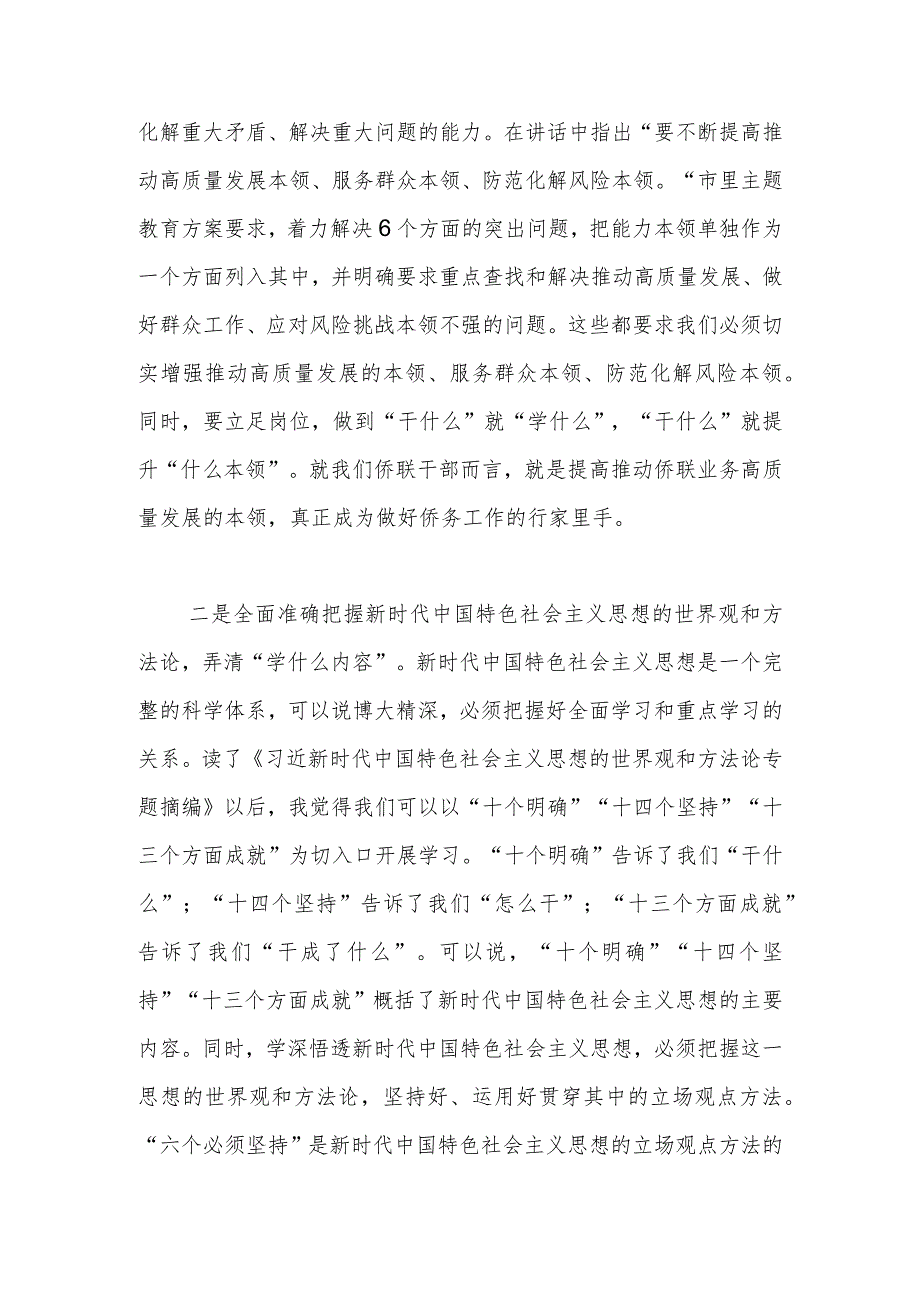 化解重大矛盾、解决重大问题的能力。在讲话中指出“要不断提高推动高质量发展本领、服务群众本领、防范化解风险本领。“市里主题教育方案要求，着力解决6个方面的突出问题，把能力本领单独作为一个方面列入其中，并明确要求重点查找和解决推动高质量发展、做好群众工作、应对风险挑战本领不强的问题。这些都要求我们必须切实增强推动高质量发展的本领、服务群众本领、防范化解风险本领。同时，要立足岗位，做到“干什么”就“学什么”，“干什么”就提升“什么本领”。就我们侨联干部而言，就是提高推动侨联业务高质量发展的本领，真正成为做好侨务工作的行家里手。

二是全面准确把握新时代中国特色社会主义思想的世界观和方法论，弄清“学什么内容”。新时代中国特色社会主义思想是一个完整的科学体系，可以说博大精深，必须把握好全面学习和重点学习的关系。读了《习近新时代中国特色社会主义思想的世界观和方法论专题摘编》以后，我觉得我们可以以“十个明确”“十四个坚持”“十三个方面成就”为切入口开展学习。“十个明确”告诉了我们“干什么”；“十四个坚持”告诉了我们“怎么干”；“十三个方面成就”告诉了我们“干成了什么”。可以说，“十个明确”“十四个坚持”“十三个方面成就”概括了新时代中国特色社会主义思想的主要内容。同时，学深悟透新时代中国特色社会主义思想，必须把握这一思想的世界观和方法论，坚持好、运用好贯穿其中的立场观点方法。“六个必须坚持”是新时代中国特色社会主义思想的立场观点方法的